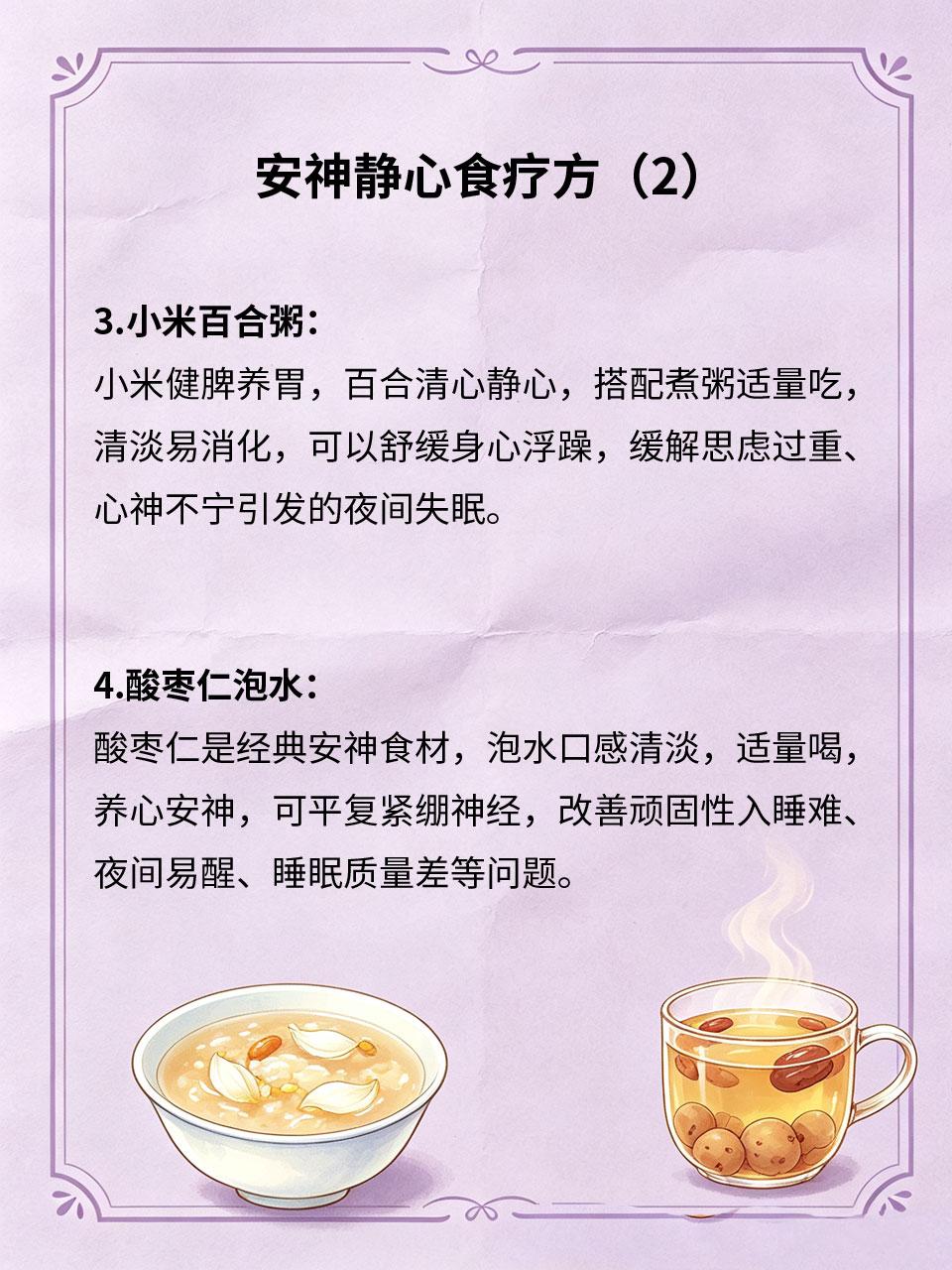 安神静心食疗方（2）

3.小米百合粥：

小米健脾养胃，百合清心静心，搭配煮粥适量吃，清淡易消化，可以舒缓身心浮躁，缓解思虑过重、心神不宁引发的夜间失眠。

4.酸枣仁泡水：

酸枣仁是经典安神食材，泡水口感清淡，适量喝，养心安神，可平复紧绷神经，改善顽固性入睡难、夜间易醒、睡眠质量差等问题。